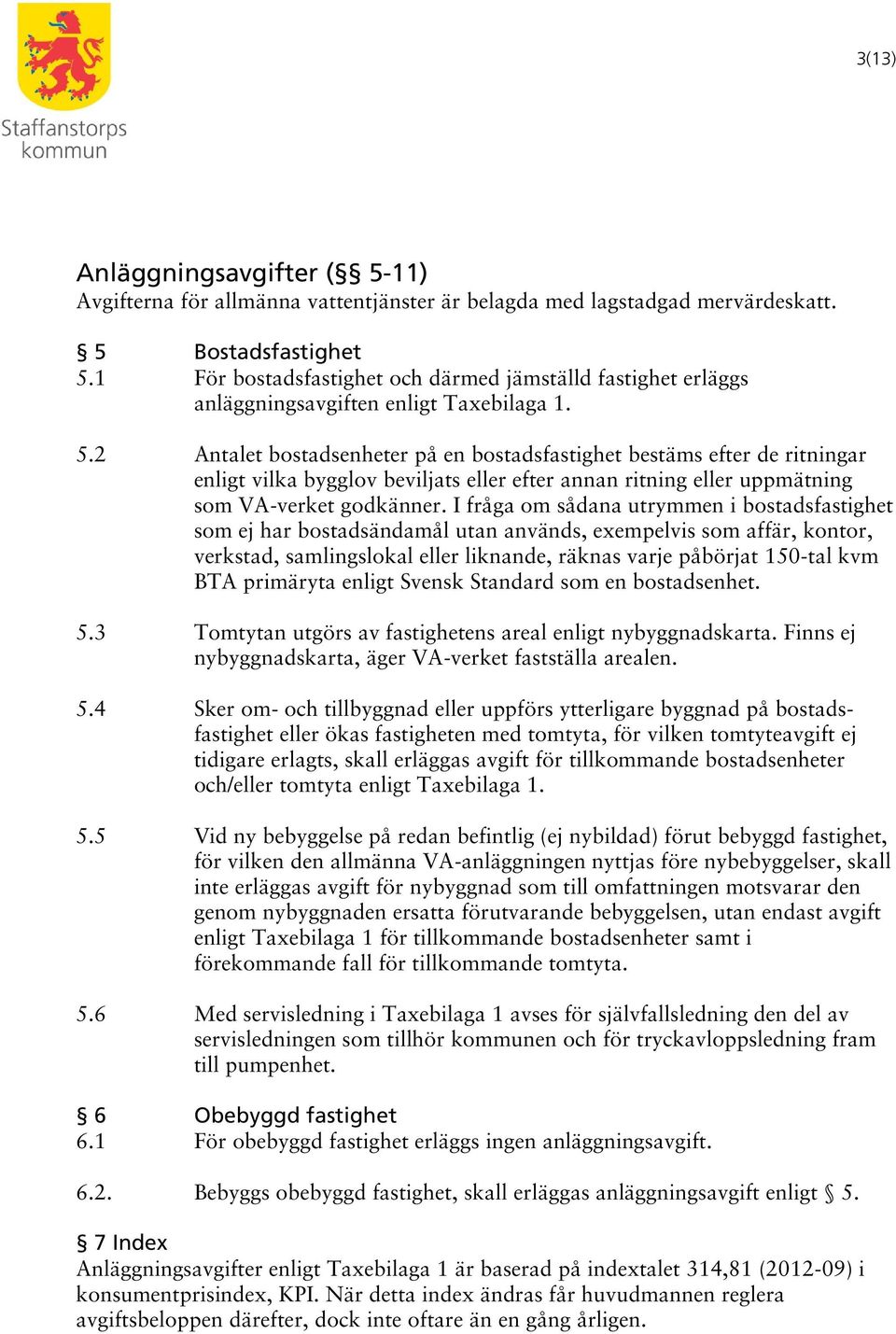 Staffanstorps kommun

3(13)

Anläggningsavgifter (§§ 5-11)
Avgifterna för allmänna vattentjänster är belagda med lagstadgad mervärdeskatt.

§ 5 Bostadsfastighet
5.1 För bostadsfastighet och därmed jämställd fastighet erläggs anläggningsavgiften enligt Taxebilaga 1.

5.2 Antalet bostadsenheter på en bostadsfastighet bestäms efter de ritningar enligt vilka bygglov beviljats eller efter annan ritning eller uppmätning som VA-verket godkänner. I fråga om sådana utrymmen i bostadsfastighet som ej har bostadsändamål utan används, exempelvis som affär, kontor, verkstad, samlingslokal eller liknande, räknas varje påbörjat 150-tal kvm BTA primäryta enligt Svensk Standard som en bostadsenhet.

5.3 Tomtytan utgörs av fastighetens areal enligt nybyggnadskarta. Finns ej nybyggnadskarta, äger VA-verket fastställa arealen.

5.4 Sker om- och tillbyggnad eller uppförs ytterligare byggnad på bostadsfastighet eller ökas fastigheten med tomtyta, för vilken tomtyteavgift ej tidigare erlagts, skall erläggas avgift för tillkommande bostadsenheter och/eller tomtyta enligt Taxebilaga 1.

5.5 Vid ny bebyggelse på redan befintlig (ej nybildad) förut bebyggd fastighet, för vilken den allmänna VA-anläggningen nyttjas före nybebyggelser, skall inte erläggas avgift för nybyggnad som till omfattningen motsvarar den genom nybyggnaden ersatta förutvarande bebyggelsen, utan endast avgift enligt Taxebilaga 1 för tillkommande bostadsenheter samt i förekommande fall för tillkommande tomtyta.

5.6 Med servisledning i Taxebilaga 1 avses för självfallsledning den del av servisledningen som tillhör kommunen och för tryckavloppsledning fram till pumpenhet.

§ 6 Obebyggd fastighet
6.1 För obebyggd fastighet erläggs ingen anläggningsavgift.

6.2. Bebyggs obebyggd fastighet, skall erläggas anläggningsavgift enligt § 5.

§ 7 Index
Anläggningsavgifter enligt Taxebilaga 1 är baserad på indextalet 314,81 (2012-09) i konsumentprisindex, KPI. När detta index ändras får huvudmannen reglera avgiftsbeloppen därefter, dock inte oftare än en gång årligen.